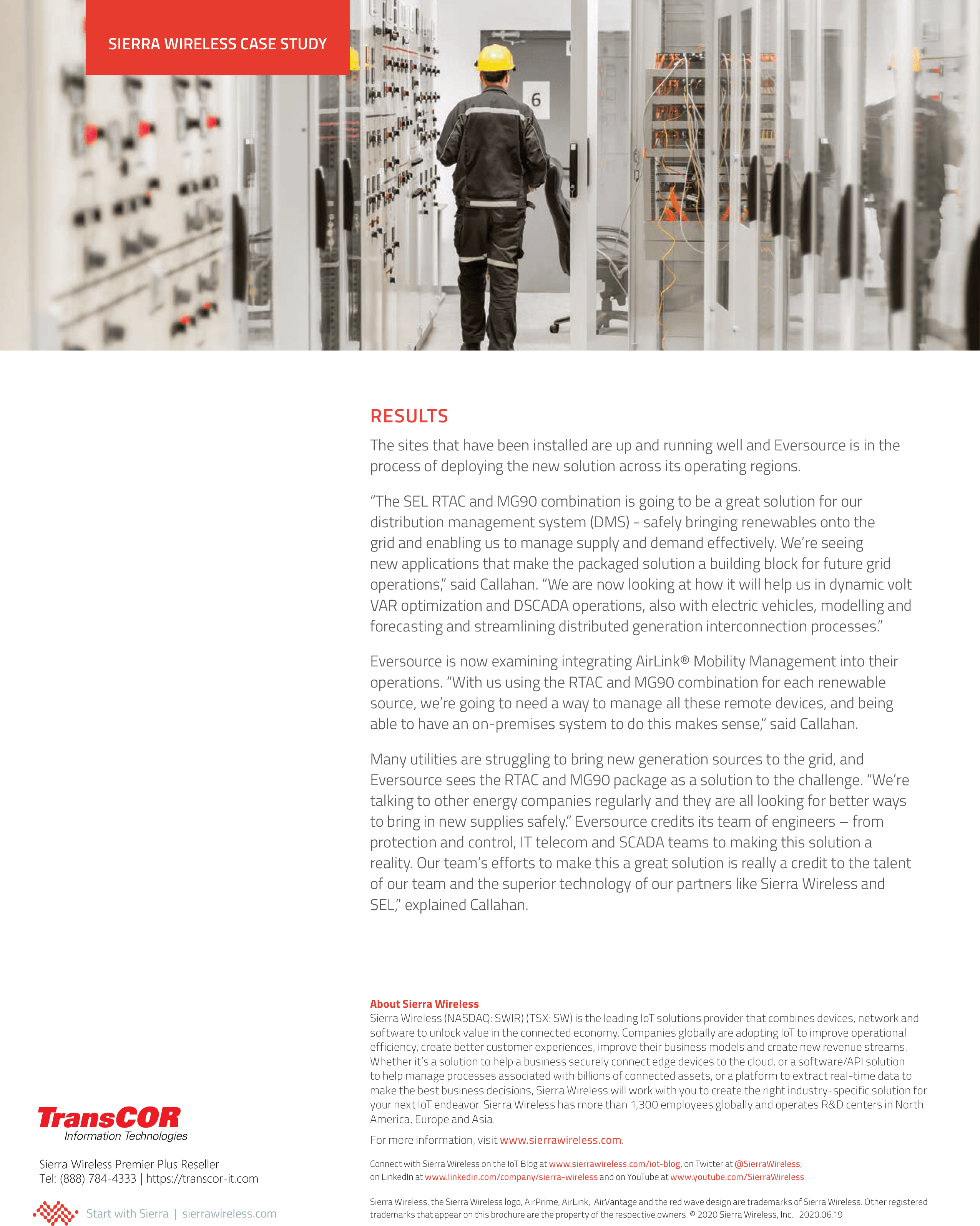 SIERRA WIRELESS CASE STUDY

6

RESULTS

The sites that have been installed are up and running well and Eversource is in the process of deploying the new solution across its operating regions.

"The SEL RTAC and MG90 combination is going to be a great solution for our distribution management system (DMS) - safely bringing renewables onto the grid and enabling us to manage supply and demand effectively. We're seeing new applications that make the packaged solution a building block for future grid operations," said Callahan. "We are now looking at how it will help us in dynamic volt VAR optimization and DSCADA operations, also with electric vehicles, modelling and forecasting and streamlining distributed generation interconnection processes."

Eversource is now examining integrating AirLink® Mobility Management into their operations. "With us using the RTAC and MG90 combination for each renewable source, we're going to need a way to manage all these remote devices, and being able to have an on-premises system to do this makes sense," said Callahan.

Many utilities are struggling to bring new generation sources to the grid, and Eversource sees the RTAC and MG90 package as a solution to the challenge. "We're talking to other energy companies regularly and they are all looking for better ways to bring in new supplies safely." Eversource credits its team of engineers – from protection and control, IT telecom and SCADA teams to making this solution a reality. Our team's efforts to make this a great solution is really a credit to the talent of our team and the superior technology of our partners like Sierra Wireless and SEL," explained Callahan.

About Sierra Wireless
Sierra Wireless (NASDAQ: SWIR) (TSX: SW) is the leading IoT solutions provider that combines devices, network and software to unlock value in the connected economy. Companies globally are adopting IoT to improve operational efficiency, create better customer experiences, improve their business models and create new revenue streams. Whether it's a solution to help a business securely connect edge devices to the cloud, or a software/API solution to help manage processes associated with billions of connected assets, or a platform to extract real-time data to make the best business decisions, Sierra Wireless will work with you to create the right industry-specific solution for your next IoT endeavor. Sierra Wireless has more than 1,300 employees globally and operates R&D centers in North America, Europe and Asia.

For more information, visit www.sierrawireless.com.

Connect with Sierra Wireless on the IoT Blog at www.sierrawireless.com/iot-blog, on Twitter at @SierraWireless, on LinkedIn at www.linkedin.com/company/sierra-wireless and on YouTube at www.youtube.com/SierraWireless

Sierra Wireless, the Sierra Wireless logo, AirPrime, AirLink, AirVantage and the red wave design are trademarks of Sierra Wireless. Other registered trademarks that appear on this brochure are the property of the respective owners. © 2020 Sierra Wireless, Inc. 2020.06.19

TransCOR
Information Technologies

Sierra Wireless Premier Plus Reseller
Tel: (888) 784-4333 | https://transcor-it.com

Start with Sierra | sierrawireless.com